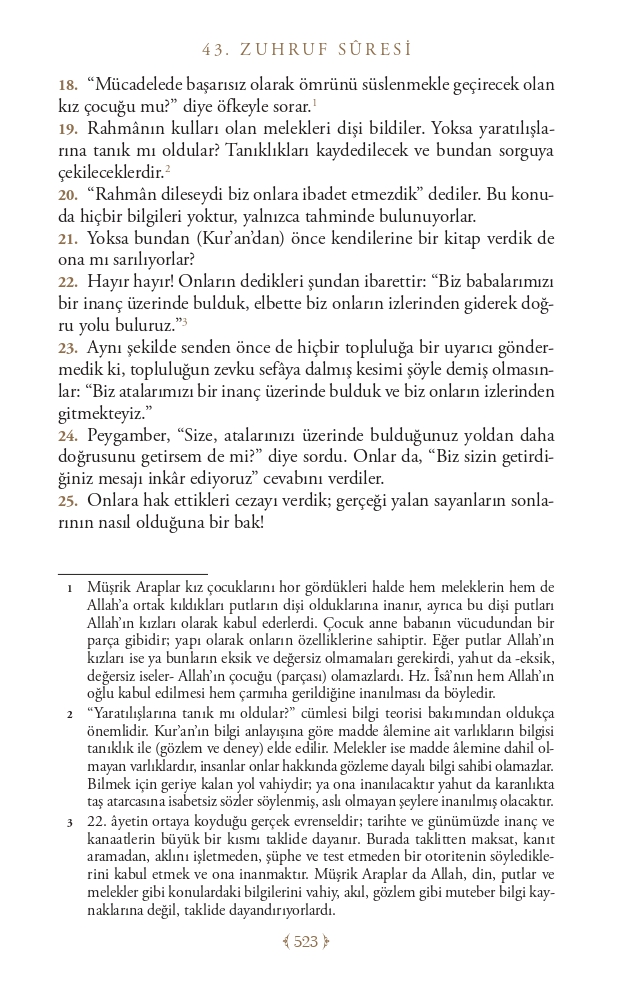 43. ZUHRUF SÛRESİ

18. "Mücadelede başarısız olarak ömrünü süslenmekle geçirecek olan kız çocuğu mu?" diye öfkeyle sorar.$^1$

19. Rahmânın kulları olan melekleri dişi bildiler. Yoksa yaratılışlarına tanık mı oldular? Tanıklıkları kaydedilecek ve bundan sorguya çekileceklerdir.$^2$

20. "Rahmân dileseydi biz onlara ibadet etmezdik" dediler. Bu konuda hiçbir bilgileri yoktur, yalnızca tahminde bulunuyorlar.

21. Yoksa bundan (Kur'an'dan) önce kendilerine bir kitap verdik de ona mı sarılıyorlar?

22. Hayır hayır! Onların dedikleri şundan ibarettir: "Biz babalarımızı bir inanç üzerinde bulduk, elbette biz onların izlerinden giderek doğru yolu buluruz."$^3$

23. Aynı şekilde senden önce de hiçbir topluluğa bir uyarıcı göndermedik ki, topluluğun zevku sefâya dalmış kesimi şöyle demiş olmasınlar: "Biz atalarımızı bir inanç üzerinde bulduk ve biz onların izlerinden gitmekteyiz."

24. Peygamber, "Size, atalarınızı üzerinde bulduğunuz yoldan daha doğrusunu getirsem de mi?" diye sordu. Onlar da, "Biz sizin getirdiğiniz mesajı inkâr ediyoruz" cevabını verdiler.

25. Onlara hak ettikleri cezayı verdik; gerçeği yalan sayanların sonlarının nasıl olduğuna bir bak!

1 Müşrik Araplar kız çocuklarını hor gördükleri halde hem meleklerin hem de Allah'a ortak kıldıkları putların dişi olduklarına inanır, ayrıca bu dişi putları Allah'ın kızları olarak kabul ederlerdi. Çocuk anne babanın vücudundan bir parça gibidir; yapı olarak onların özelliklerine sahiptir. Eğer putlar Allah'ın kızları ise ya bunların eksik ve değersiz olmamaları gerekirdi, yahut da -eksik, değersiz iseler- Allah'ın çocuğu (parçası) olamazlardı. Hz. Îsâ'nın hem Allah'ın oğlu kabul edilmesi hem çarmıha gerildiğine inanılması da böyledir.

2 "Yaratılışlarına tanık mı oldular?" cümlesi bilgi teorisi bakımından oldukça önemlidir. Kur'an'ın bilgi anlayışına göre madde âlemine ait varlıkların bilgisi tanıklık ile (gözlem ve deney) elde edilir. Melekler ise madde âlemine dahil olmayan varlıklardır, insanlar onlar hakkında gözleme dayalı bilgi sahibi olamazlar. Bilmek için geriye kalan yol vahiydir; ya ona inanılacaktır yahut da karanlıkta taş atarcasına isabetsiz sözler söylenmiş, aslı olmayan şeylere inanılmış olacaktır.

3 22. âyetin ortaya koyduğu gerçek evrenseldir; tarihte ve günümüzde inanç ve kanaatlerin büyük bir kısmı taklide dayanır. Burada taklitten maksat, kanıt aramadan, aklını işletmeden, şüphe ve test etmeden bir otoritenin söylediklerini kabul etmek ve ona inanmaktır. Müşrik Araplar da Allah, din, putlar ve melekler gibi konulardaki bilgilerini vahiy, akıl, gözlem gibi muteber bilgi kaynaklarına değil, taklide dayandırıyorlardı.

523